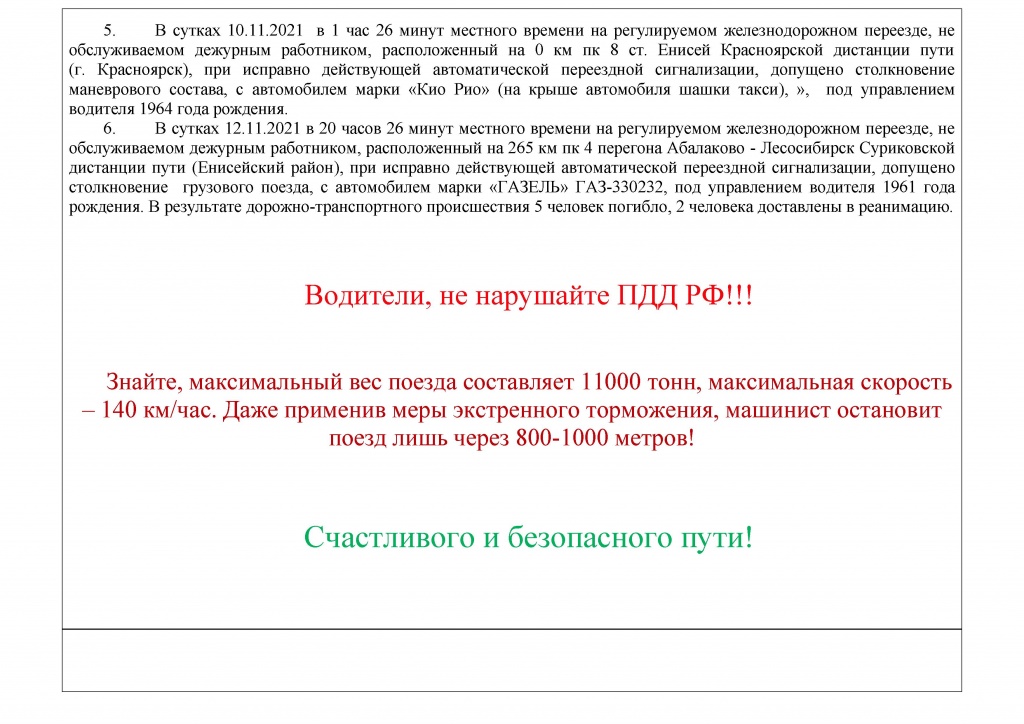 5. В сутках 10.11.2021 в 1 час 26 минут местного времени на регулируемом железнодорожном переезде, не обслуживаемом дежурным работником, расположенный на 0 км пк 8 ст. Енисей Красноярской дистанции пути (г. Красноярск), при исправно действующей автоматической переездной сигнализации, допущено столкновение маневрового состава, с автомобилем марки «Кио Рио» (на крыше автомобиля шашки такси), », под управлением водителя 1964 года рождения.

6. В сутках 12.11.2021 в 20 часов 26 минут местного времени на регулируемом железнодорожном переезде, не обслуживаемом дежурным работником, расположенный на 265 км пк 4 перегона Абалаково - Лесосибирск Суриковской дистанции пути (Енисейский район), при исправно действующей автоматической переездной сигнализации, допущено столкновение грузового поезда, с автомобилем марки «ГАЗЕЛЬ» ГАЗ-330232, под управлением водителя 1961 года рождения. В результате дорожно-транспортного происшествия 5 человек погибло, 2 человека доставлены в реанимацию.

Водители, не нарушайте ПДД РФ!!!

Знайте, максимальный вес поезда составляет 11000 тонн, максимальная скорость – 140 км/час. Даже применив меры экстренного торможения, машинист остановит поезд лишь через 800-1000 метров!

Счастливого и безопасного пути!